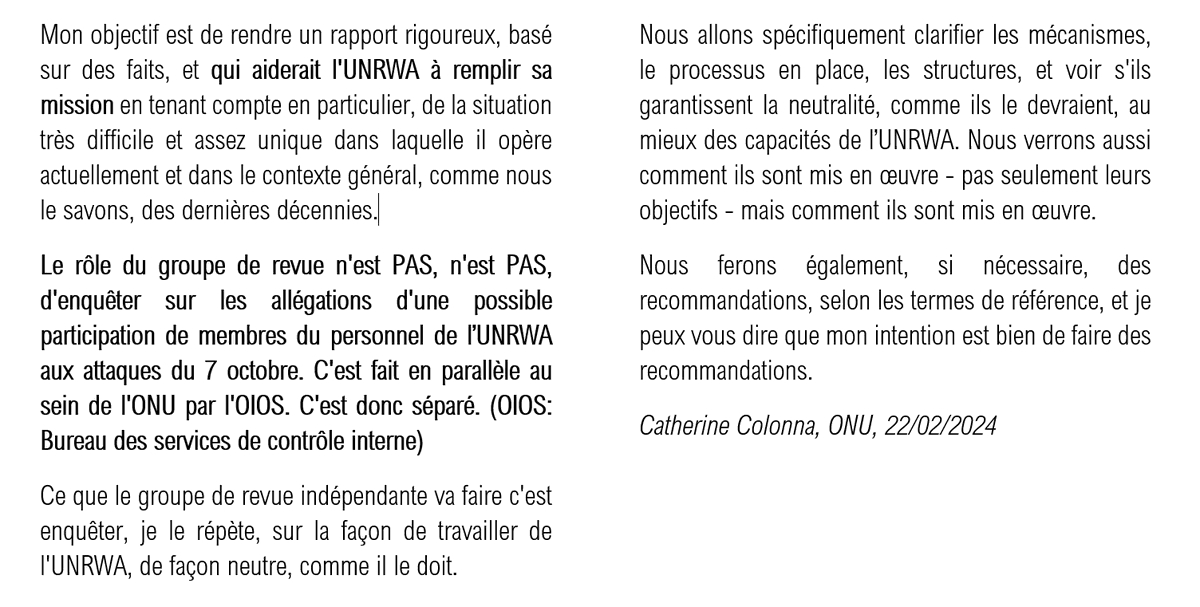 Mon objectif est de rendre un rapport rigoureux, basé sur des faits, et qui aiderait l'UNRWA à remplir sa mission en tenant compte en particulier, de la situation très difficile et assez unique dans laquelle il opère actuellement et dans le contexte général, comme nous le savons, des dernières décennies.

Le rôle du groupe de revue n'est PAS, n'est PAS, d'enquêter sur les allégations d'une possible participation de membres du personnel de l'UNRWA aux attaques du 7 octobre. C'est fait en parallèle au sein de l'ONU par l'OIOS. C'est donc séparé. (OIOS: Bureau des services de contrôle interne)

Ce que le groupe de revue indépendante va faire c'est enquêter, je le répète, sur la façon de travailler de l'UNRWA, de façon neutre, comme il le doit.

Nous allons spécifiquement clarifier les mécanismes, le processus en place, les structures, et voir s'ils garantissent la neutralité, comme ils le devraient, au mieux des capacités de l'UNRWA. Nous verrons aussi comment ils sont mis en œuvre - pas seulement leurs objectifs - mais comment ils sont mis en œuvre.

Nous ferons également, si nécessaire, des recommandations, selon les termes de référence, et je peux vous dire que mon intention est bien de faire des recommandations.

Catherine Colonna, ONU, 22/02/2024